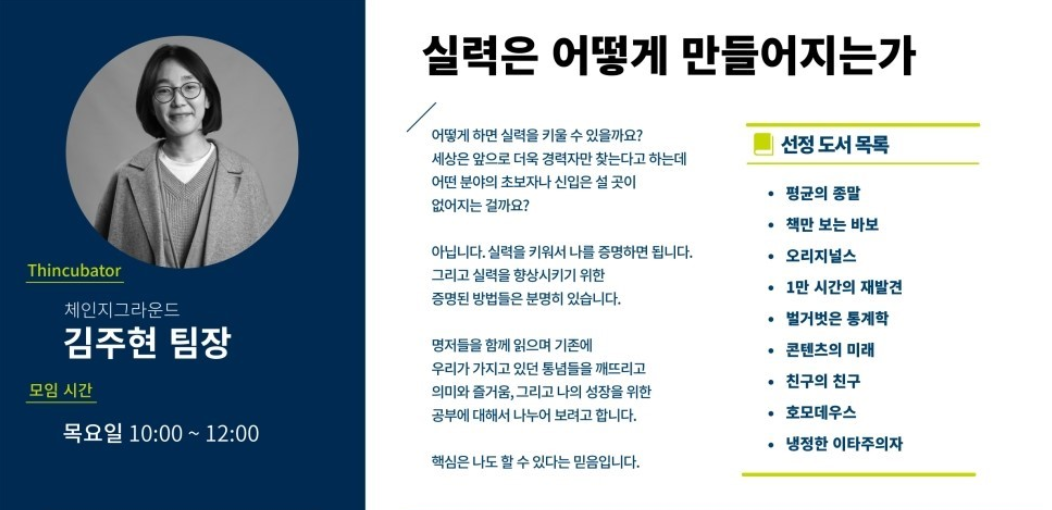 Thincubator

체인지그라운드

김주현 팀장

모임 시간

목요일 10:00 ~ 12:00

실력은 어떻게 만들어지는가

어떻게 하면 실력을 키울 수 있을까요? 세상은 앞으로 더욱 경력자만 찾는다고 하는데 어떤 분야의 초보자나 신입은 설 곳이 없어지는 걸까요?

아닙니다. 실력을 키워서 나를 증명하면 됩니다. 그리고 실력을 향상시키기 위한 증명된 방법들은 분명히 있습니다.

명저들을 함께 읽으며 기존에 우리가 가지고 있던 통념들을 깨뜨리고 의미와 즐거움, 그리고 나의 성장을 위한 공부에 대해서 나누어 보려고 합니다.

핵심은 나도 할 수 있다는 믿음입니다.

선정 도서 목록

• 평균의 종말
• 책만 보는 바보
• 오리지널스
• 1만 시간의 재발견
• 벌거벗은 통계학
• 콘텐츠의 미래
• 친구의 친구
• 호모데우스
• 냉정한 이타주의자